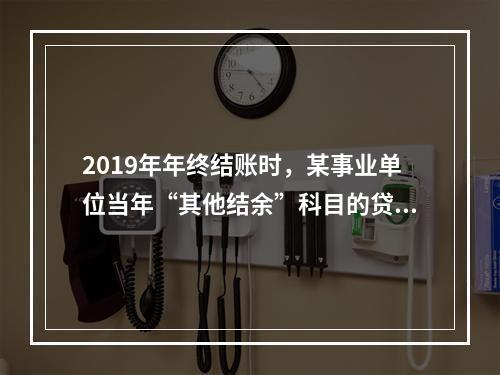 2019年年终结账时，某事业单位当年“其他结余”科目的贷...